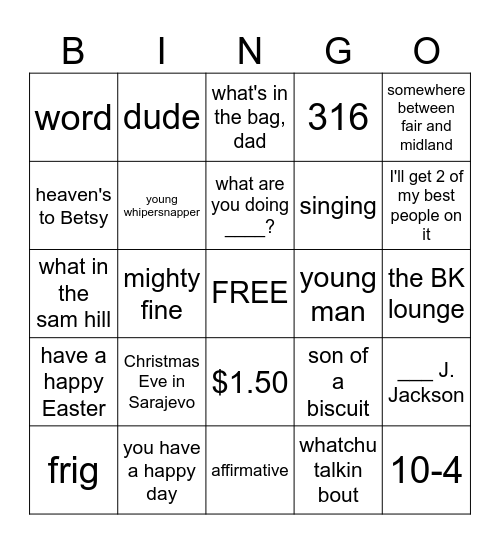 | B | I | N | G | O |
|---|---|---|---|---|
| word | dude | what's in the bag, dad | 316 | somewhere between fair and midland |
| heaven's to Betsy | young whipersnapper | what are you doing ____? | singing | I'll get 2 of my best people on it |
| what in the sam hill | mighty fine | FREE | young man | the BK lounge |
| have a happy Easter | Christmas Eve in Sarajevo | \$1.50 | son of a biscuit | ___ J. Jackson |
| frig | you have a happy day | affirmative | whatchu talkin bout | 10-4 |